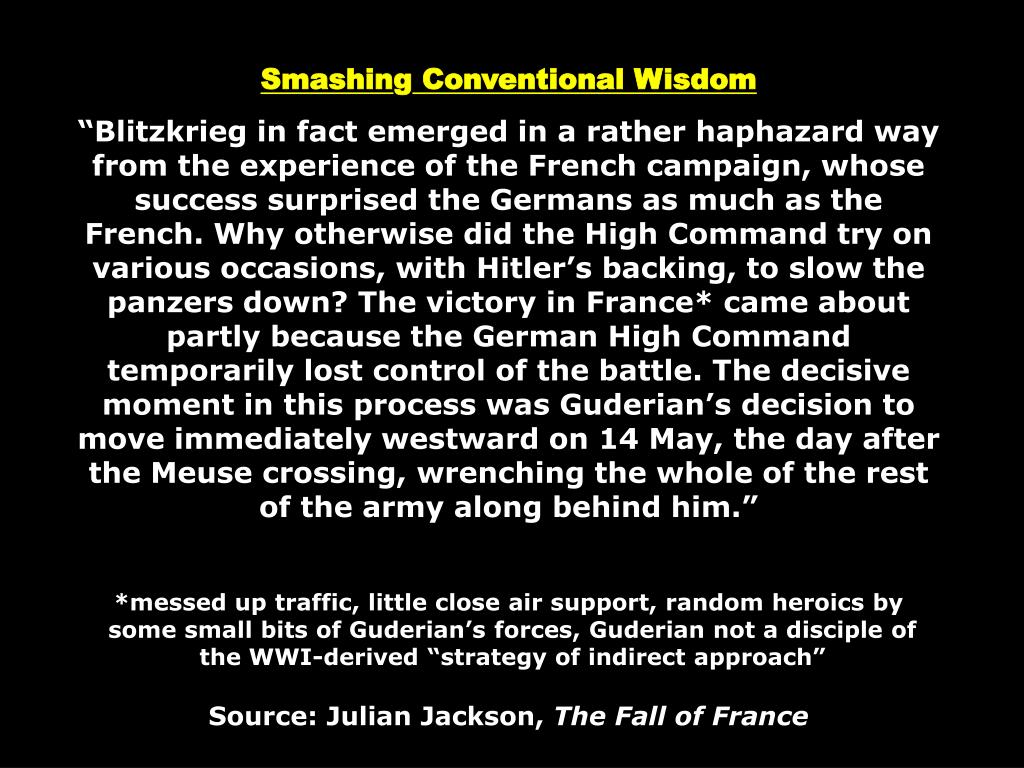 Smashing Conventional Wisdom

"Blitzkrieg in fact emerged in a rather haphazard way from the experience of the French campaign, whose success surprised the Germans as much as the French. Why otherwise did the High Command try on various occasions, with Hitler's backing, to slow the panzers down? The victory in France* came about partly because the German High Command temporarily lost control of the battle. The decisive moment in this process was Guderian's decision to move immediately westward on 14 May, the day after the Meuse crossing, wrenching the whole of the rest of the army along behind him."

*messed up traffic, little close air support, random heroics by some small bits of Guderian's forces, Guderian not a disciple of the WWI-derived "strategy of indirect approach"

Source: Julian Jackson, The Fall of France